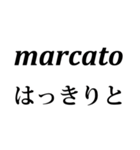 marcato
はっきりと